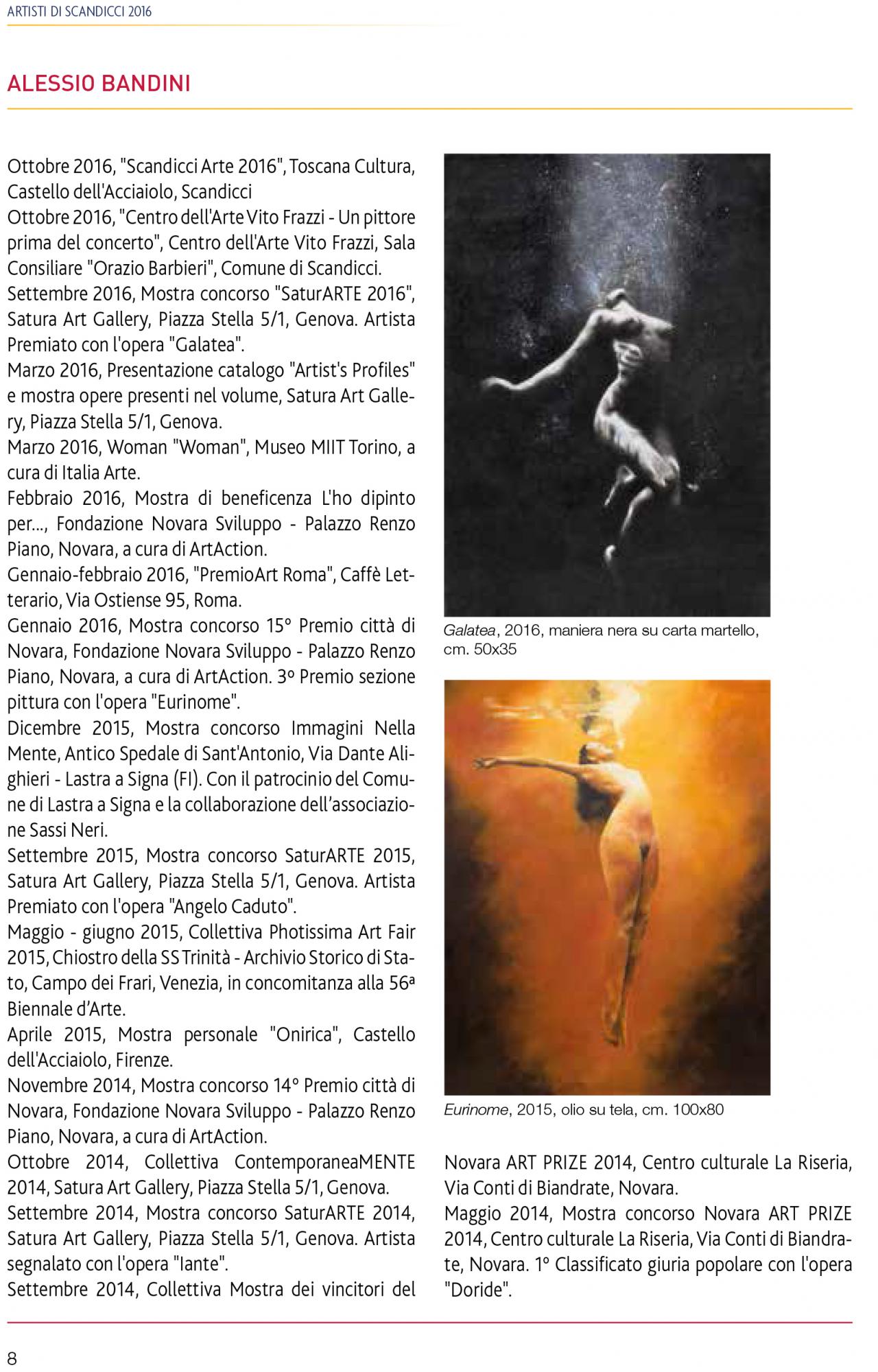 ARTISTI DI SCANDICCI 2016

ALESSIO BANDINI

Ottobre 2016, "Scandicci Arte 2016", Toscana Cultura, Castello dell'Acciaiolo, Scandicci
Ottobre 2016, "Centro dell'Arte Vito Frazzi - Un pittore prima del concerto", Centro dell'Arte Vito Frazzi, Sala Consiliare "Orazio Barbieri", Comune di Scandicci.
Settembre 2016, Mostra concorso "SaturARTE 2016", Satura Art Gallery, Piazza Stella 5/1, Genova. Artista Premiato con l'opera "Galatea".
Marzo 2016, Presentazione catalogo "Artist's Profiles" e mostra opere presenti nel volume, Satura Art Gallery, Piazza Stella 5/1, Genova.
Marzo 2016, Woman "Woman", Museo MIIT Torino, a cura di Italia Arte.
Febbraio 2016, Mostra di beneficenza L'ho dipinto per..., Fondazione Novara Sviluppo - Palazzo Renzo Piano, Novara, a cura di ArtAction.
Gennaio-febbraio 2016, "PremioArt Roma", Caffè Letterario, Via Ostiense 95, Roma.
Gennaio 2016, Mostra concorso 15° Premio città di Novara, Fondazione Novara Sviluppo - Palazzo Renzo Piano, Novara, a cura di ArtAction. 3° Premio sezione pittura con l'opera "Eurinome".
Dicembre 2015, Mostra concorso Immagini Nella Mente, Antico Spedale di Sant'Antonio, Via Dante Alighieri - Lastra a Signa (FI). Con il patrocinio del Comune di Lastra a Signa e la collaborazione dell’associazione Sassi Neri.
Settembre 2015, Mostra concorso SaturARTE 2015, Satura Art Gallery, Piazza Stella 5/1, Genova. Artista Premiato con l'opera "Angelo Caduto".
Maggio - giugno 2015, Collettiva Photissima Art Fair 2015, Chiostro della SS Trinità - Archivio Storico di Stato, Campo dei Frari, Venezia, in concomitanza alla 56ª Biennale d’Arte.
Aprile 2015, Mostra personale "Onirica", Castello dell'Acciaiolo, Firenze.
Novembre 2014, Mostra concorso 14° Premio città di Novara, Fondazione Novara Sviluppo - Palazzo Renzo Piano, Novara, a cura di ArtAction.
Ottobre 2014, Collettiva ContemporaneaMENTE 2014, Satura Art Gallery, Piazza Stella 5/1, Genova.
Settembre 2014, Mostra concorso SaturARTE 2014, Satura Art Gallery, Piazza Stella 5/1, Genova. Artista segnalato con l'opera "Iante".
Settembre 2014, Collettiva Mostra dei vincitori del

Galatea, 2016, maniera nera su carta martello, cm. 50x35

Eurinome, 2015, olio su tela, cm. 100x80

Novara ART PRIZE 2014, Centro culturale La Riseria, Via Conti di Biandrate, Novara.
Maggio 2014, Mostra concorso Novara ART PRIZE 2014, Centro culturale La Riseria, Via Conti di Biandrate, Novara. 1° Classificato giuria popolare con l'opera "Doride".

8